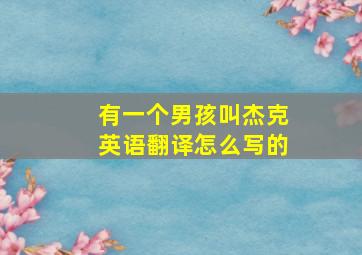 有一个男孩叫杰克
英语翻译怎么写的